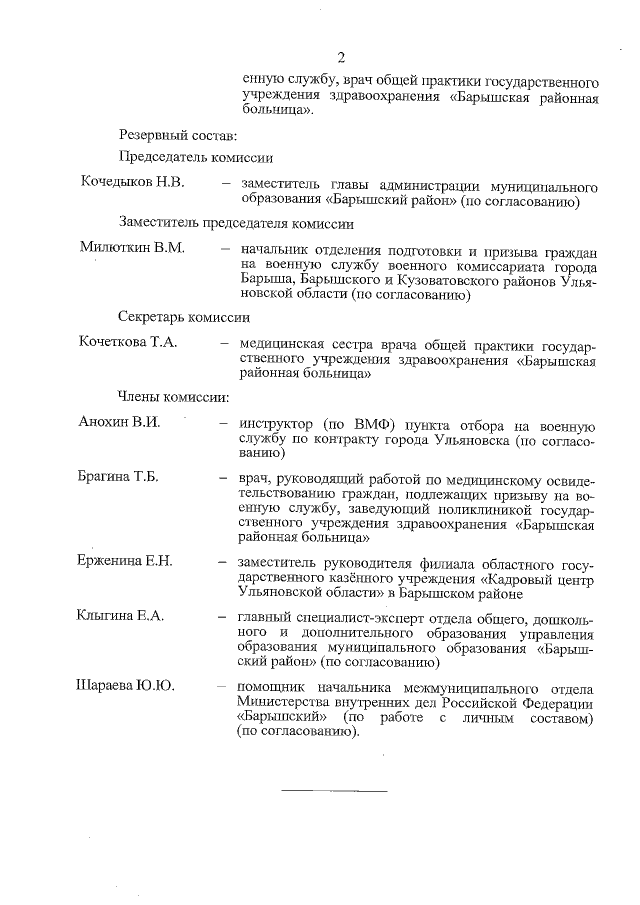 2

енную службу, врач общей практики государственного учреждения здравоохранения «Барышская районная больница».

Резервный состав:

Председатель комиссии

Кочедыков Н.В. – заместитель главы администрации муниципального образования «Барышский район» (по согласованию)

Заместитель председателя комиссии

Милюткин В.М. – начальник отделения подготовки и призыва граждан на военную службу военного комиссариата города Барыша, Барышского и Кузоватовского районов Ульяновской области (по согласованию)

Секретарь комиссии

Кочеткова Т.А. – медицинская сестра врача общей практики государственного учреждения здравоохранения «Барышская районная больница»

Члены комиссии:

Анохин В.И. – инструктор (по ВМФ) пункта отбора на военную службу по контракту города Ульяновска (по согласованию)

Брагина Т.Б. – врач, руководящий работой по медицинскому освидетельствованию граждан, подлежащих призыву на военную службу, заведующий поликлиникой государственного учреждения здравоохранения «Барышская районная больница»

Ерженина Е.Н. – заместитель руководителя филиала областного государственного казённого учреждения «Кадровый центр Ульяновской области» в Барышском районе

Клыгина Е.А. – главный специалист-эксперт отдела общего, дошкольного и дополнительного образования управления образования муниципального образования «Барышский район» (по согласованию)

Шараева Ю.Ю. – помощник начальника межмуниципального отдела Министерства внутренних дел Российской Федерации «Барышский» (по работе с личным составом) (по согласованию).